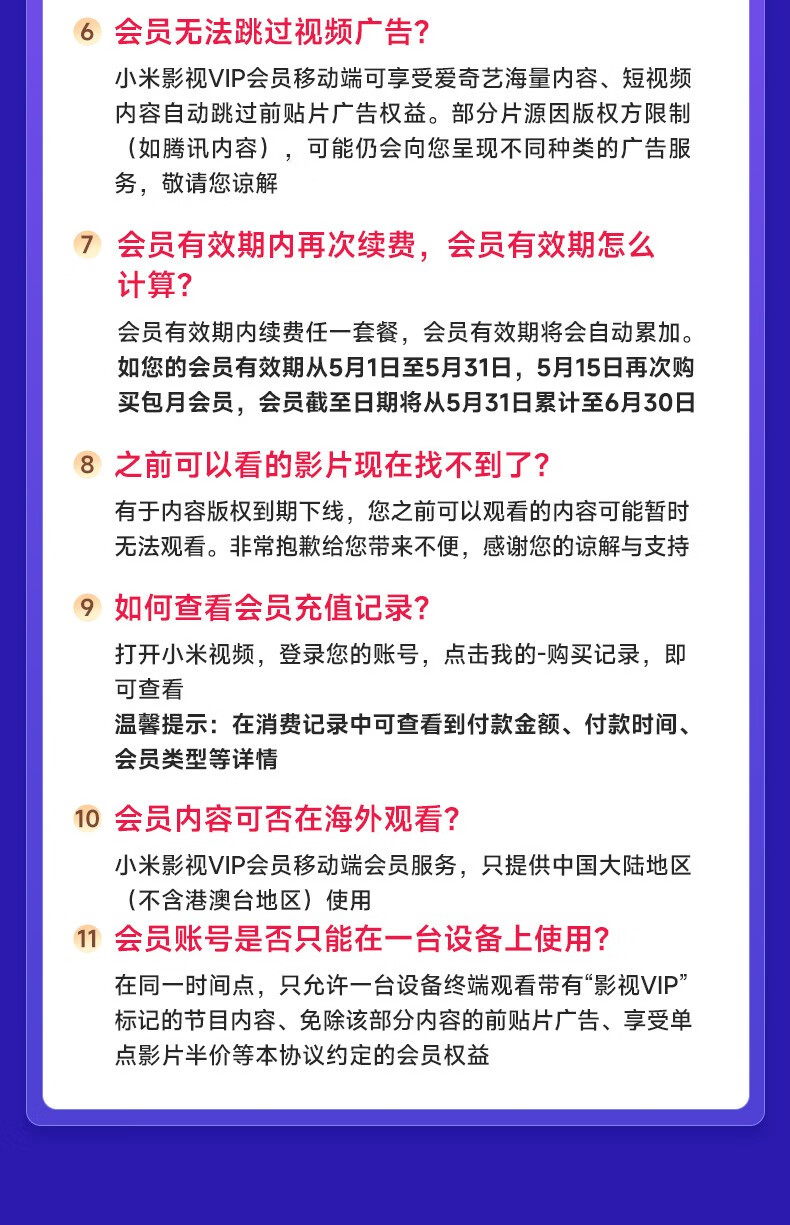 6 会员无法跳过视频广告?

小米影视VIP会员移动端可享受爱奇艺海量内容、短视频内容自动跳过前贴片广告权益。部分片源因版权方限制（如腾讯内容），可能仍会向您呈现不同种类的广告服务，敬请您谅解

7 会员有效期内再次续费，会员有效期怎么计算?

会员有效期内续费任一套餐，会员有效期将会自动累加。如您的会员有效期从5月1日至5月31日，5月15日再次购买包月会员，会员截至日期将从5月31日累计至6月30日

8 之前可以看的影片现在找不到了?

有于内容版权到期下线，您之前可以观看的内容可能暂时无法观看。非常抱歉给您带来不便，感谢您的谅解与支持

9 如何查看会员充值记录?

打开小米视频，登录您的账号，点击我的-购买记录，即可查看
温馨提示：在消费记录中可查看到付款金额、付款时间、会员类型等详情

10 会员内容可否在海外观看?

小米影视VIP会员移动端会员服务，只提供中国大陆地区（不含港澳台地区）使用

11 会员账号是否只能在一台设备上使用?

在同一时间点，只允许一台设备终端观看带有“影视VIP”标记的节目内容、免除该部分内容的前贴片广告、享受单点影片半价等本协议约定的会员权益